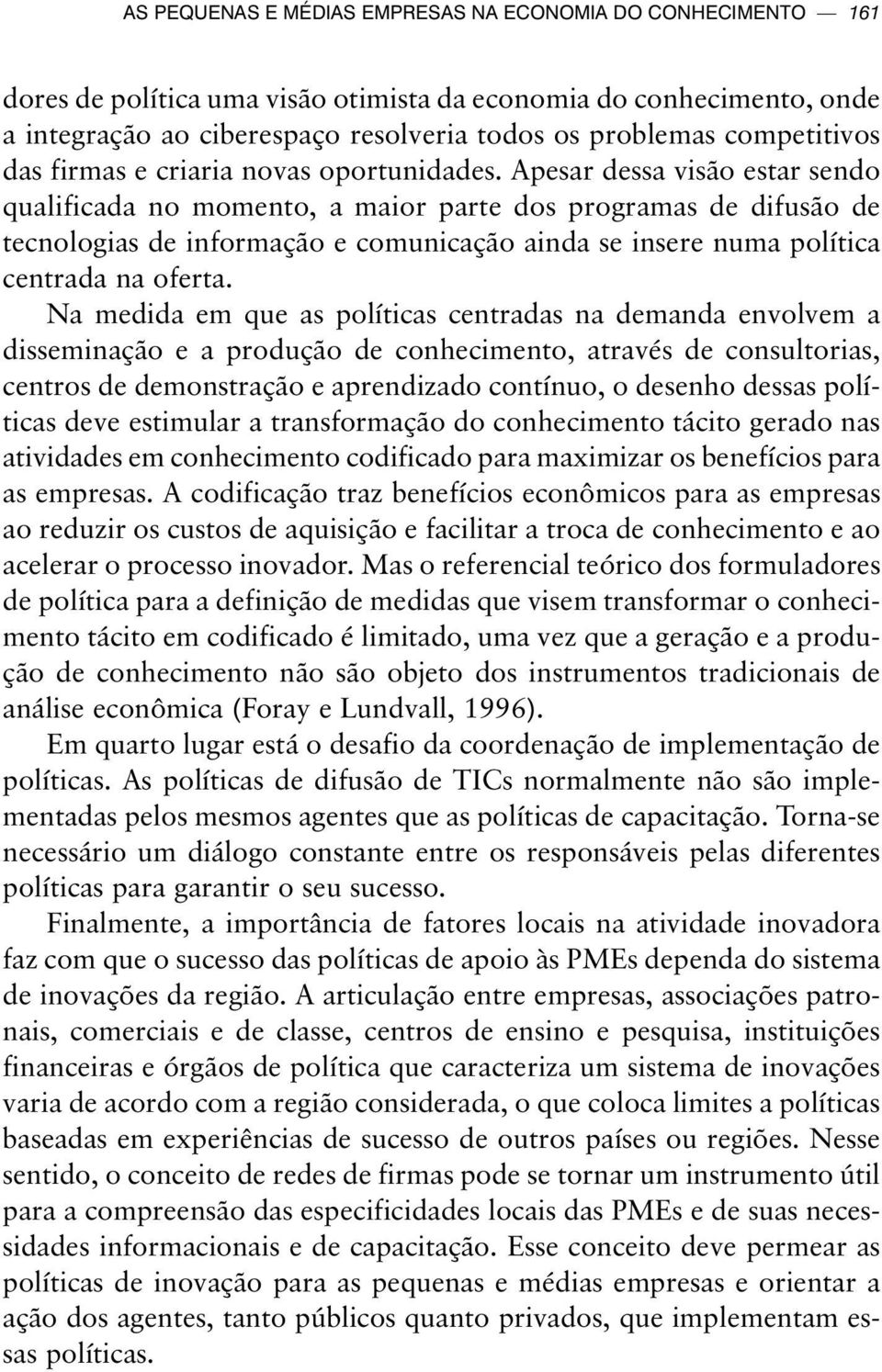 AS PEQUENAS E MÉDIAS EMPRESAS NA ECONOMIA DO CONHECIMENTO — 161

dores de política uma visão otimista da economia do conhecimento, onde a integração ao ciberespaço resolveria todos os problemas competitivos das firmas e criaria novas oportunidades. Apesar dessa visão estar sendo qualificada no momento, a maior parte dos programas de difusão de tecnologias de informação e comunicação ainda se insere numa política centrada na oferta.

Na medida em que as políticas centradas na demanda envolvem a disseminação e a produção de conhecimento, através de consultorias, centros de demonstração e aprendizado contínuo, o desenho dessas políticas deve estimular a transformação do conhecimento tácito gerado nas atividades em conhecimento codificado para maximizar os benefícios para as empresas. A codificação traz benefícios econômicos para as empresas ao reduzir os custos de aquisição e facilitar a troca de conhecimento e ao acelerar o processo inovador. Mas o referencial teórico dos formuladores de política para a definição de medidas que visem transformar o conhecimento tácito em codificado é limitado, uma vez que a geração e a produção de conhecimento não são objeto dos instrumentos tradicionais de análise econômica (Foray e Lundvall, 1996).

Em quarto lugar está o desafio da coordenação de implementação de políticas. As políticas de difusão de TICs normalmente não são implementadas pelos mesmos agentes que as políticas de capacitação. Torna-se necessário um diálogo constante entre os responsáveis pelas diferentes políticas para garantir o seu sucesso.

Finalmente, a importância de fatores locais na atividade inovadora faz com que o sucesso das políticas de apoio às PMEs dependa do sistema de inovações da região. A articulação entre empresas, associações patronais, comerciais e de classe, centros de ensino e pesquisa, instituições financeiras e órgãos de política que caracteriza um sistema de inovações varia de acordo com a região considerada, o que coloca limites a políticas baseadas em experiências de sucesso de outros países ou regiões. Nesse sentido, o conceito de redes de firmas pode se tornar um instrumento útil para a compreensão das especificidades locais das PMEs e de suas necessidades informacionais e de capacitação. Esse conceito deve permear as políticas de inovação para as pequenas e médias empresas e orientar a ação dos agentes, tanto públicos quanto privados, que implementam essas políticas.